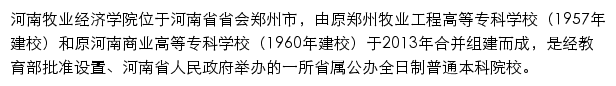 河南牧业经济学院位于河南省省会郑州市，由原郑州牧业工程高等专科学校（1957年建校）和原河南商业高等专科学校（1960年建校）于2013年合并组建而成，是经教育部批准设置、河南省人民政府举办的一所省属公办全日制普通本科院校。